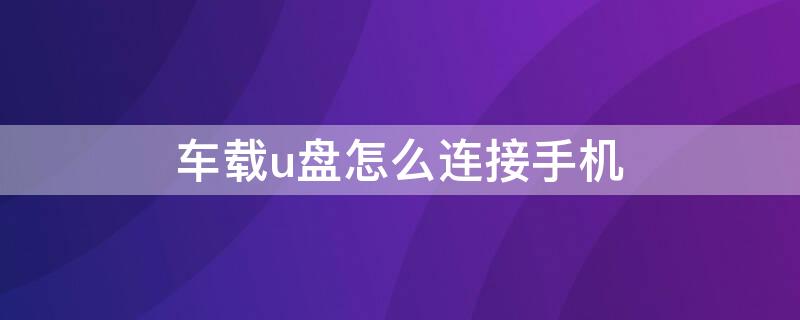 车载u盘怎么连接手机